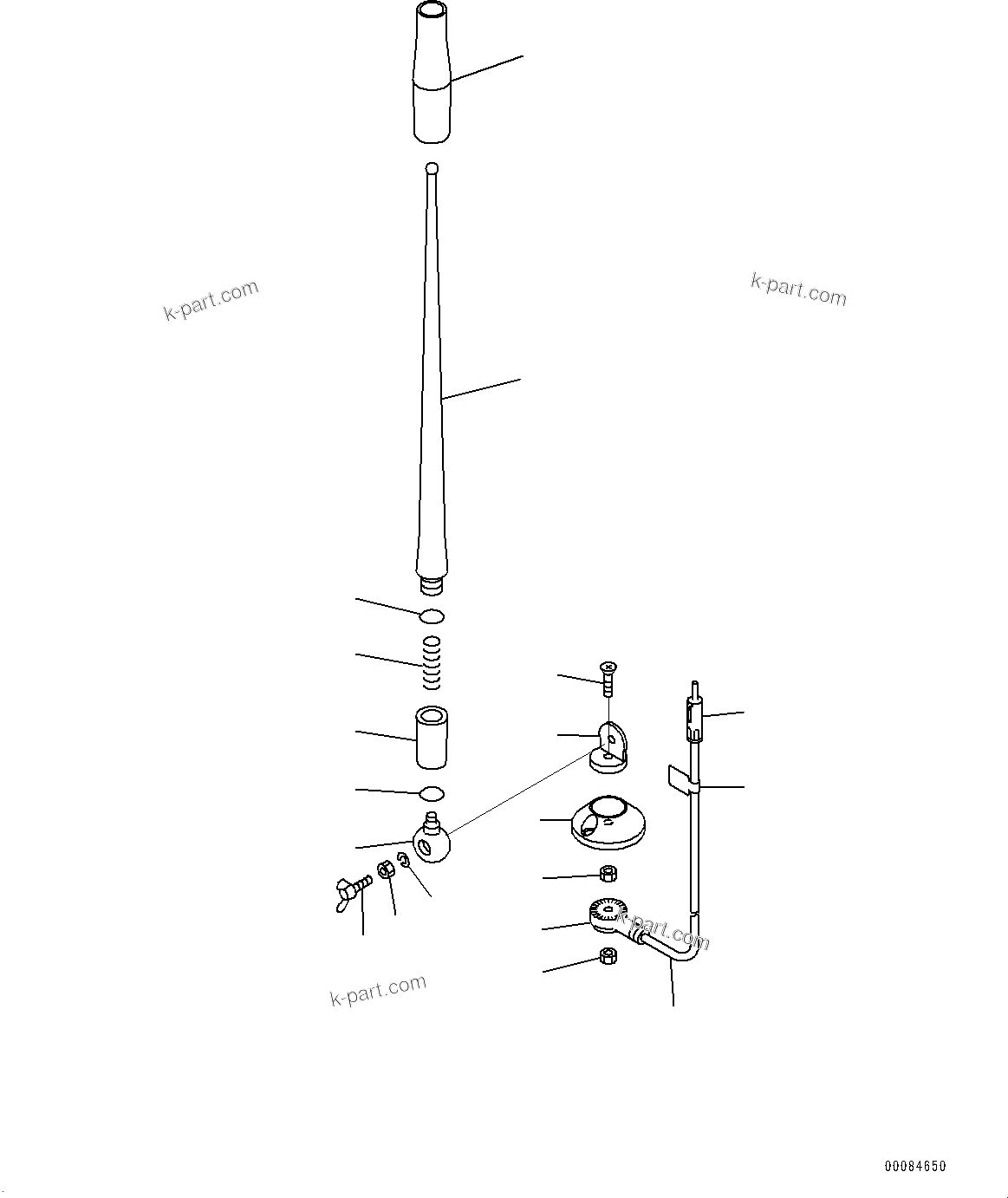 k-part.com

k-part.com

k-part.com

k-part.com

00084650